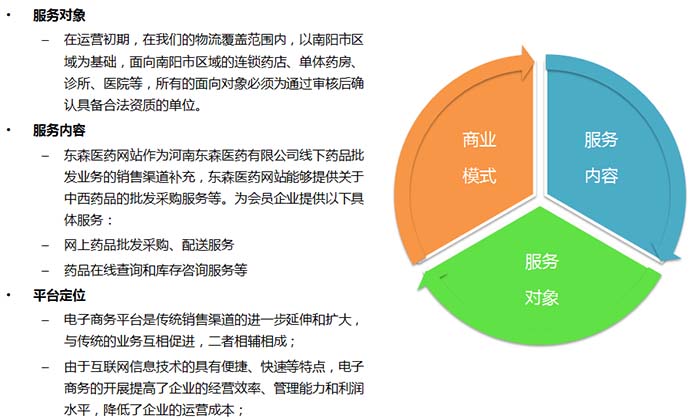 • 服务对象

- 在运营初期，在我们的物流覆盖范围内，以南阳市区域为基础，面向南阳市区域的连锁药店、单体药房、诊所、医院等，所有的面向对象必须为通过审核后确认具备合法资质的单位。

• 服务内容

- 东森医药网站作为河南东森医药有限公司线下药品批发业务的销售渠道补充，东森医药网站能够提供关于中西药品的批发采购服务等。为会员企业提供以下具体服务：

- 网上药品批发采购、配送服务

- 药品在线查询和库存咨询服务等

• 平台定位

- 电子商务平台是传统销售渠道的进一步延伸和扩大，与传统的业务互相促进，二者相辅相成；

- 由于互联网信息技术的具有便捷、快速等特点，电子商务的开展提高了企业的经营效率、管理能力和利润水平，降低了企业的运营成本；

商业
模式

服务
内容

服务
对象